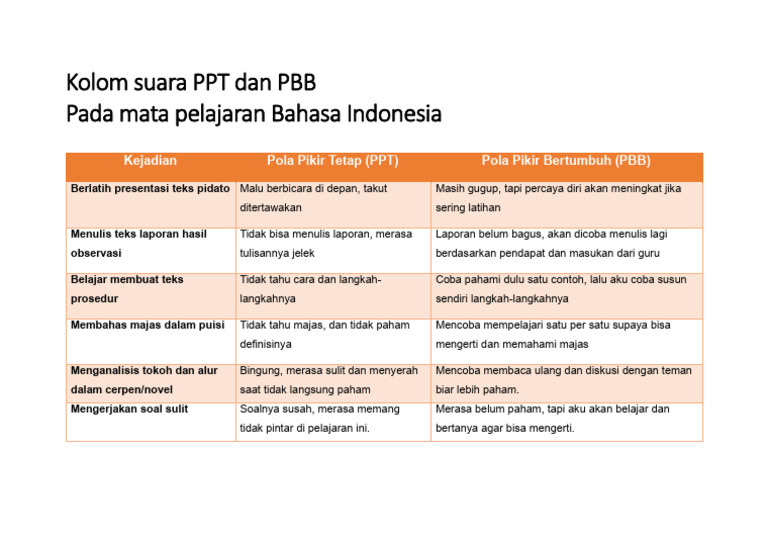 Kolom suara PPT dan PBB
Pada mata pelajaran Bahasa Indonesia

| Kejadian | Pola Pikir Tetap (PPT) | Pola Pikir Bertumbuh (PBB) |
|---|---|---|
| Berlatih presentasi teks pidato | Malu berbicara di depan, takut ditertawakan | Masih gugup, tapi percaya diri akan meningkat jika sering latihan |
| Menulis teks laporan hasil observasi | Tidak bisa menulis laporan, merasa tulisannya jelek | Laporan belum bagus, akan dicoba menulis lagi berdasarkan pendapat dan masukan dari guru |
| Belajar membuat teks prosedur | Tidak tahu cara dan langkah-langkahnya | Coba pahami dulu satu contoh, lalu aku coba susun sendiri langkah-langkahnya |
| Membahas majas dalam puisi | Tidak tahu majas, dan tidak paham definisinya | Mencoba mempelajari satu per satu supaya bisa mengerti dan memahami majas |
| Menganalisis tokoh dan alur dalam cerpen/novel | Bingung, merasa sulit dan menyerah saat tidak langsung paham | Mencoba membaca ulang dan diskusi dengan teman biar lebih paham. |
| Mengerjakan soal sulit | Soalnya susah, merasa memang tidak pintar di pelajaran ini. | Merasa belum paham, tapi aku akan belajar dan bertanya agar bisa mengerti. |